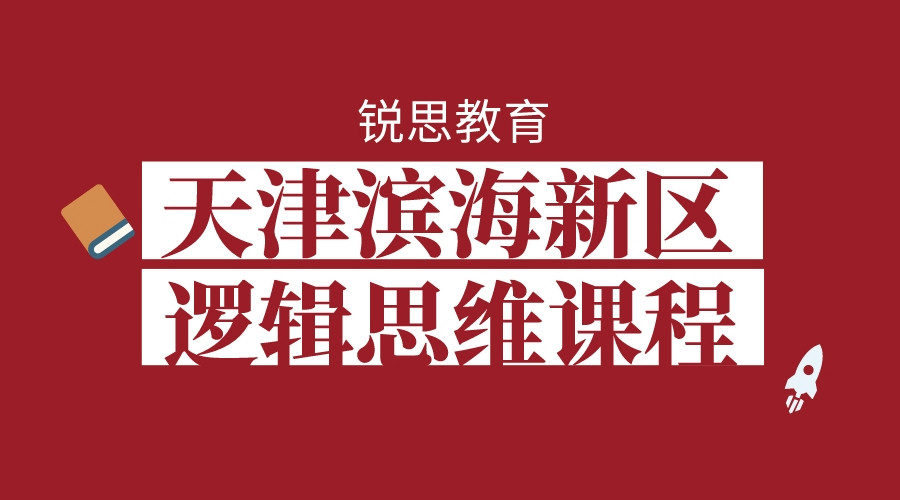 锐思教育

天津滨海新区
逻辑思维课程